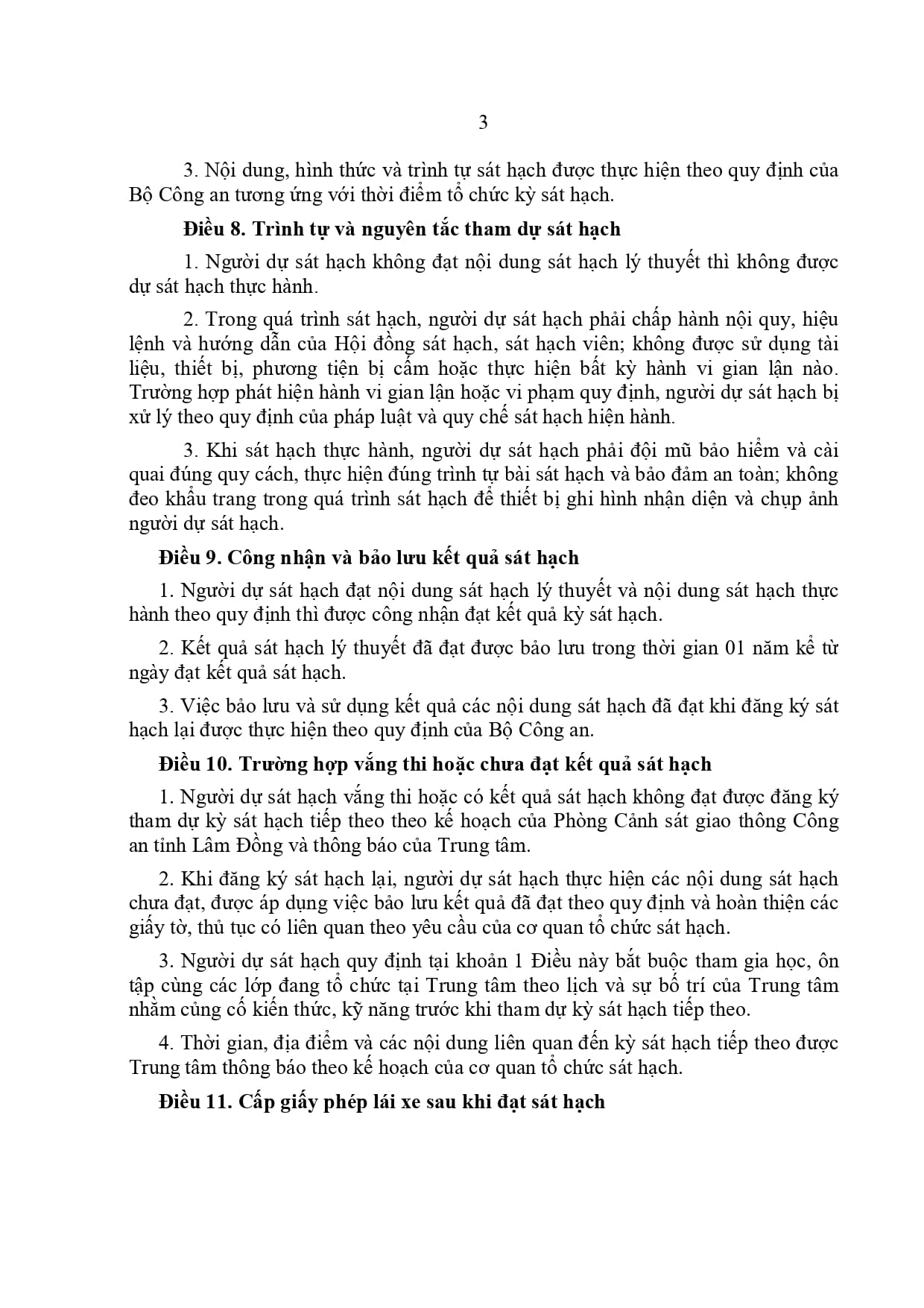 3

3. Nội dung, hình thức và trình tự sát hạch được thực hiện theo quy định của Bộ Công an tương ứng với thời điểm tổ chức kỳ sát hạch.

Điều 8. Trình tự và nguyên tắc tham dự sát hạch

1. Người dự sát hạch không đạt nội dung sát hạch lý thuyết thì không được dự sát hạch thực hành.

2. Trong quá trình sát hạch, người dự sát hạch phải chấp hành nội quy, hiệu lệnh và hướng dẫn của Hội đồng sát hạch, sát hạch viên; không được sử dụng tài liệu, thiết bị, phương tiện bị cấm hoặc thực hiện bất kỳ hành vi gian lận nào. Trường hợp phát hiện hành vi gian lận hoặc vi phạm quy định, người dự sát hạch bị xử lý theo quy định của pháp luật và quy chế sát hạch hiện hành.

3. Khi sát hạch thực hành, người dự sát hạch phải đội mũ bảo hiểm và cài quai đúng quy cách, thực hiện đúng trình tự bài sát hạch và bảo đảm an toàn; không đeo khẩu trang trong quá trình sát hạch để thiết bị ghi hình nhận diện và chụp ảnh người dự sát hạch.

Điều 9. Công nhận và bảo lưu kết quả sát hạch

1. Người dự sát hạch đạt nội dung sát hạch lý thuyết và nội dung sát hạch thực hành theo quy định thì được công nhận đạt kết quả kỳ sát hạch.

2. Kết quả sát hạch lý thuyết đã đạt được bảo lưu trong thời gian 01 năm kể từ ngày đạt kết quả sát hạch.

3. Việc bảo lưu và sử dụng kết quả các nội dung sát hạch đã đạt khi đăng ký sát hạch lại được thực hiện theo quy định của Bộ Công an.

Điều 10. Trường hợp vắng thi hoặc chưa đạt kết quả sát hạch

1. Người dự sát hạch vắng thi hoặc có kết quả sát hạch không đạt được đăng ký tham dự kỳ sát hạch tiếp theo theo kế hoạch của Phòng Cảnh sát giao thông Công an tỉnh Lâm Đồng và thông báo của Trung tâm.

2. Khi đăng ký sát hạch lại, người dự sát hạch thực hiện các nội dung sát hạch chưa đạt, được áp dụng việc bảo lưu kết quả đã đạt theo quy định và hoàn thiện các giấy tờ, thủ tục có liên quan theo yêu cầu của cơ quan tổ chức sát hạch.

3. Người dự sát hạch quy định tại khoản 1 Điều này bắt buộc tham gia học, ôn tập cùng các lớp đang tổ chức tại Trung tâm theo lịch và sự bố trí của Trung tâm nhằm củng cố kiến thức, kỹ năng trước khi tham dự kỳ sát hạch tiếp theo.

4. Thời gian, địa điểm và các nội dung liên quan đến kỳ sát hạch tiếp theo được Trung tâm thông báo theo kế hoạch của cơ quan tổ chức sát hạch.

Điều 11. Cấp giấy phép lái xe sau khi đạt sát hạch